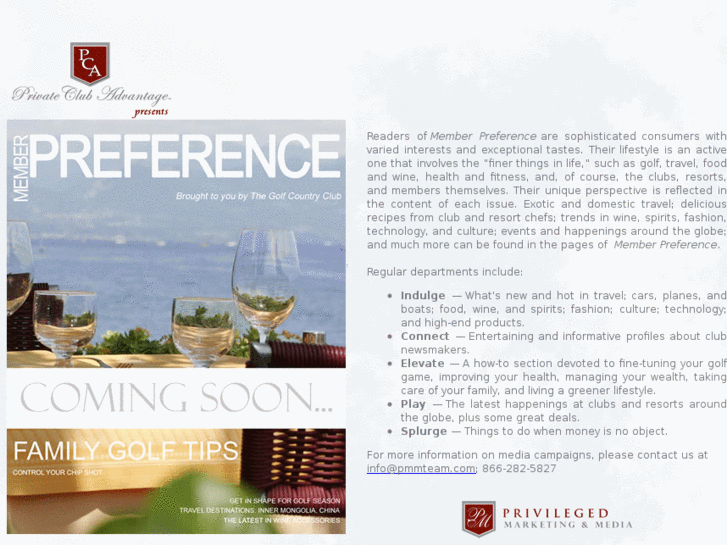 PCA

Private Club Advantage.

presents

MEMBER PREFERENCE

Brought to you by The Golf Country Club

COMING SOON...

FAMILY GOLF TIPS

CONTROL YOUR CHIP SHOT

GET IN SHAPE FOR GOLF SEASON

TRAVEL DESTINATIONS: INNER MONGOLIA, CHINA

THE LATEST IN WINE ACCESSORIES

Readers of Member Preference are sophisticated consumers with varied interests and exceptional tastes. Their lifestyle is an active one that involves the "finer things in life," such as golf, travel, food and wine, health and fitness, and, of course, the clubs, resorts, and members themselves. Their unique perspective is reflected in the content of each issue. Exotic and domestic travel; delicious recipes from club and resort chefs; trends in wine, spirits, fashion, technology, and culture; events and happenings around the globe; and much more can be found in the pages of Member Preference.

Regular departments include:

• Indulge — What's new and hot in travel; cars, planes, and boats; food, wine, and spirits; fashion; culture; technology; and high-end products.
• Connect — Entertaining and informative profiles about club newsmakers.
• Elevate — A how-to section devoted to fine-tuning your golf game, improving your health, managing your wealth, taking care of your family, and living a greener lifestyle.
• Play — The latest happenings at clubs and resorts around the globe, plus some great deals.
• Splurge — Things to do when money is no object.

For more information on media campaigns, please contact us at info@pmmteam.com; 866-282-5827

PM

PRIVILEGED
MARKETING & MEDIA